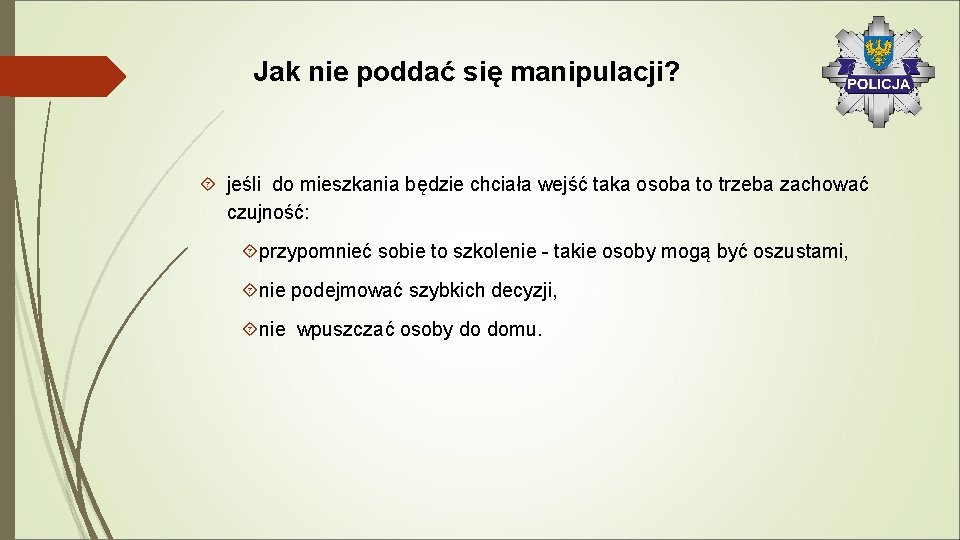 Jak nie poddać się manipulacji?

POLICJA

jeśli do mieszkania będzie chciała wejść taka osoba to trzeba zachować czujność:

przypomnieć sobie to szkolenie - takie osoby mogą być oszustami,

nie podejmować szybkich decyzji,

nie wpuszczać osoby do domu.